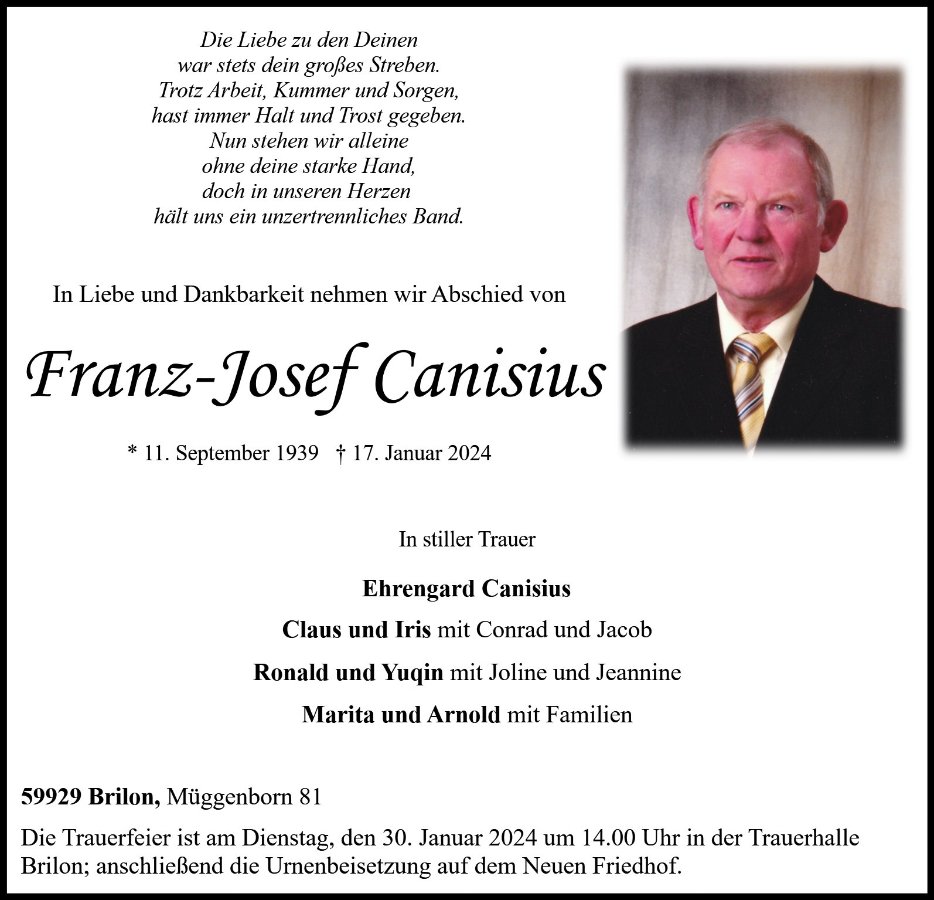 Die Liebe zu den Deinen
war stets dein großes Streben.
Trotz Arbeit, Kummer und Sorgen,
hast immer Halt und Trost gegeben.
Nun stehen wir alleine
ohne deine starke Hand,
doch in unseren Herzen
hält uns ein unzertrennliches Band.

In Liebe und Dankbarkeit nehmen wir Abschied von

Franz-Josef Canisius

* 11. September 1939 † 17. Januar 2024

In stiller Trauer

Ehrengard Canisius
Claus und Iris mit Conrad und Jacob
Ronald und Yuqin mit Joline und Jeannine
Marita und Arnold mit Familien

59929 Brilon, Müggenborn 81

Die Trauerfeier ist am Dienstag, den 30. Januar 2024 um 14.00 Uhr in der Trauerhalle Brilon; anschließend die Urnenbeisetzung auf dem Neuen Friedhof.